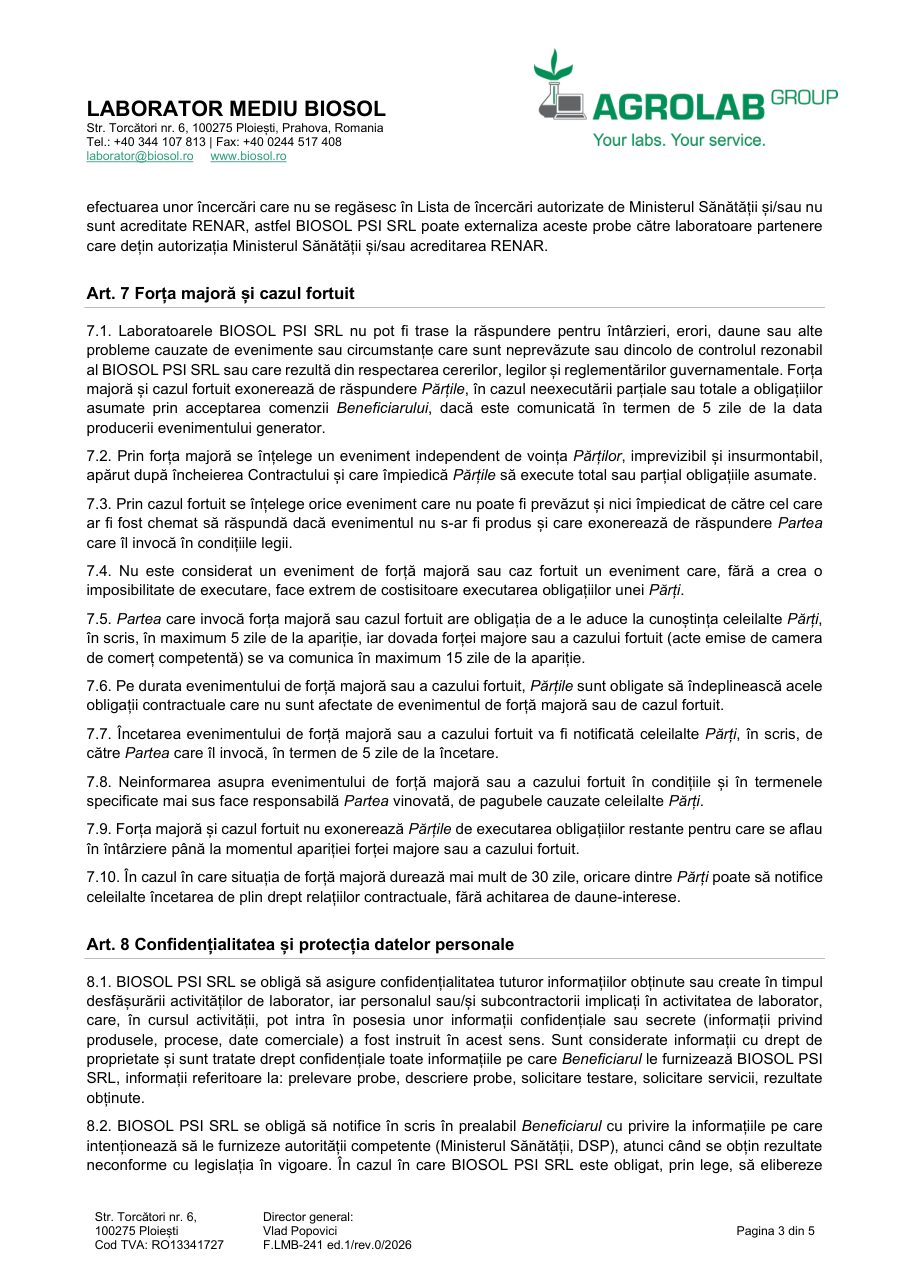 LABORATOR MEDIU BIOSOL
Str. Torcători nr. 6, 100275 Ploiești, Prahova, Romania
Tel.: +40 344 107 813 | Fax: +40 0244 517 408
laborator@biosol.ro www.biosol.ro

AGROLAB GROUP
Your labs. Your service.

efectuarea unor încercări care nu se regăsesc în Lista de încercări autorizate de Ministerul Sănătății și/sau nu sunt acreditate RENAR, astfel BIOSOL PSI SRL poate externaliza aceste probe către laboratoare partenere care dețin autorizația Ministerul Sănătății și/sau acreditarea RENAR.

Art. 7 Forța majoră și cazul fortuit

7.1. Laboratoarele BIOSOL PSI SRL nu pot fi trase la răspundere pentru întârzieri, erori, daune sau alte probleme cauzate de evenimente sau circumstanțe care sunt neprevăzute sau dincolo de controlul rezonabil al BIOSOL PSI SRL sau care rezultă din respectarea cererilor, legilor și reglementărilor guvernamentale. Forța majoră și cazul fortuit exonerează de răspundere Părțile, în cazul neexecutării parțiale sau totale a obligațiilor asumate prin acceptarea comenzii Beneficiarului, dacă este comunicată în termen de 5 zile de la data producerii evenimentului generator.

7.2. Prin forța majoră se înțelege un eveniment independent de voința Părților, imprevizibil și insurmontabil, apărut după încheierea Contractului și care împiedică Părțile să execute total sau parțial obligațiile asumate.

7.3. Prin cazul fortuit se înțelege orice eveniment care nu poate fi prevăzut și nici împiedicat de către cel care ar fi fost chemat să răspundă dacă evenimentul nu s-ar fi produs și care exonerează de răspundere Partea care îl invocă în condițiile legii.

7.4. Nu este considerat un eveniment de forță majoră sau caz fortuit un eveniment care, fără a crea o imposibilitate de executare, face extrem de costisitoare executarea obligațiilor unei Părți.

7.5. Partea care invocă forța majoră sau cazul fortuit are obligația de a le aduce la cunoștința celeilalte Părți, în scris, în maximum 5 zile de la apariție, iar dovada forței majore sau a cazului fortuit (acte emise de camera de comerț competentă) se va comunica în maximum 15 zile de la apariție.

7.6. Pe durata evenimentului de forță majoră sau a cazului fortuit, Părțile sunt obligate să îndeplinească acele obligații contractuale care nu sunt afectate de evenimentul de forță majoră sau de cazul fortuit.

7.7. Încetarea evenimentului de forță majoră sau a cazului fortuit va fi notificată celeilalte Părți, în scris, de către Partea care îl invocă, în termen de 5 zile de la încetare.

7.8. Neinformarea asupra evenimentului de forță majoră sau a cazului fortuit în condițiile și în termenele specificate mai sus face responsabilă Partea vinovată, de pagubele cauzate celeilalte Părți.

7.9. Forța majoră și cazul fortuit nu exonerează Părțile de executarea obligațiilor restante pentru care se aflau în întârziere până la momentul apariției forței majore sau a cazului fortuit.

7.10. În cazul în care situația de forță majoră durează mai mult de 30 zile, oricare dintre Părți poate să notifice celeilalte încetarea de plin drept relațiilor contractuale, fără achitarea de daune-interese.

Art. 8 Confidențialitatea și protecția datelor personale

8.1. BIOSOL PSI SRL se obligă să asigure confidențialitatea tuturor informațiilor obținute sau create în timpul desfășurării activităților de laborator, iar personalul sau/și subcontractorii implicați în activitatea de laborator, care, în cursul activității, pot intra în posesia unor informații confidențiale sau secrete (informații privind produsele, procese, date comerciale) a fost instruit în acest sens. Sunt considerate informații cu drept de proprietate și sunt tratate drept confidențiale toate informațiile pe care Beneficiarul le furnizează BIOSOL PSI SRL, informații referitoare la: prelevare probe, descriere probe, solicitare testare, solicitare servicii, rezultate obținute.

8.2. BIOSOL PSI SRL se obligă să notifice în scris în prealabil Beneficiarul cu privire la informațiile pe care intenționează să le furnizeze autorității competente (Ministerul Sănătății, DSP), atunci când se obțin rezultate neconforme cu legislația în vigoare. În cazul în care BIOSOL PSI SRL este obligat, prin lege, să elibereze

Str. Torcători nr. 6,
100275 Ploiești
Cod TVA: RO13341727

Director general:
Vlad Popovici
F.LMB-241 ed.1/rev.0/2026

Pagina 3 din 5